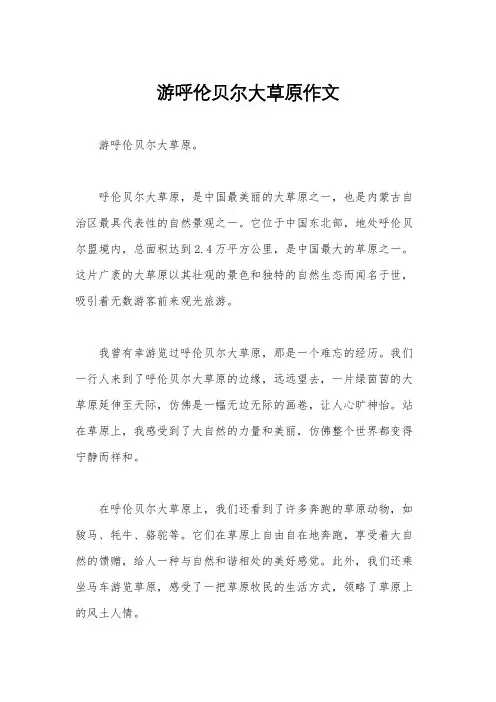 游呼伦贝尔大草原作文

游呼伦贝尔大草原。

呼伦贝尔大草原，是中国最美丽的大草原之一，也是内蒙古自治区最具代表性的自然景观之一。它位于中国东北部，地处呼伦贝尔盟境内，总面积达到2.4万平方公里，是中国最大的草原之一。这片广袤的大草原以其壮观的景色和独特的自然生态而闻名于世，吸引着无数游客前来观光旅游。

我曾有幸游览过呼伦贝尔大草原，那是一个难忘的经历。我们一行人来到了呼伦贝尔大草原的边缘，远远望去，一片绿茵茵的大草原延伸至天际，仿佛是一幅无边无际的画卷，让人心旷神怡。站在草原上，我感受到了大自然的力量和美丽，仿佛整个世界都变得宁静而祥和。

在呼伦贝尔大草原上，我们还看到了许多奔跑的草原动物，如骏马、牦牛、骆驼等。它们在草原上自由自在地奔跑，享受着大自然的馈赠，给人一种与自然和谐相处的美好感觉。此外，我们还乘坐马车游览草原，感受了一把草原牧民的生活方式，领略了草原上的风土人情。